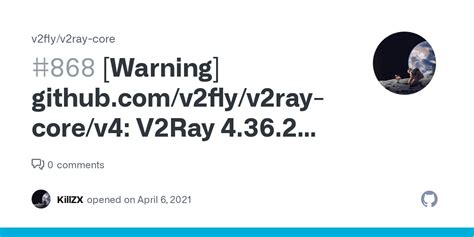 v2fly/v2ray-core

#868 [Warning] github.com/v2fly/v2ray-core/v4: V2Ray 4.36.2...

0 comments

KillZX opened on April 6, 2021